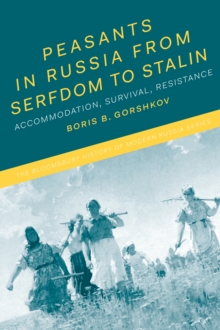 PEASANTS IN RUSSIA FROM SERFDOM TO STALIN

ACCOMMODATION, SURVIVAL, RESISTANCE

BORIS B. GORSHKOV

THE BLOOMSBURY HISTORY OF MODERN RUSSIA SERIES